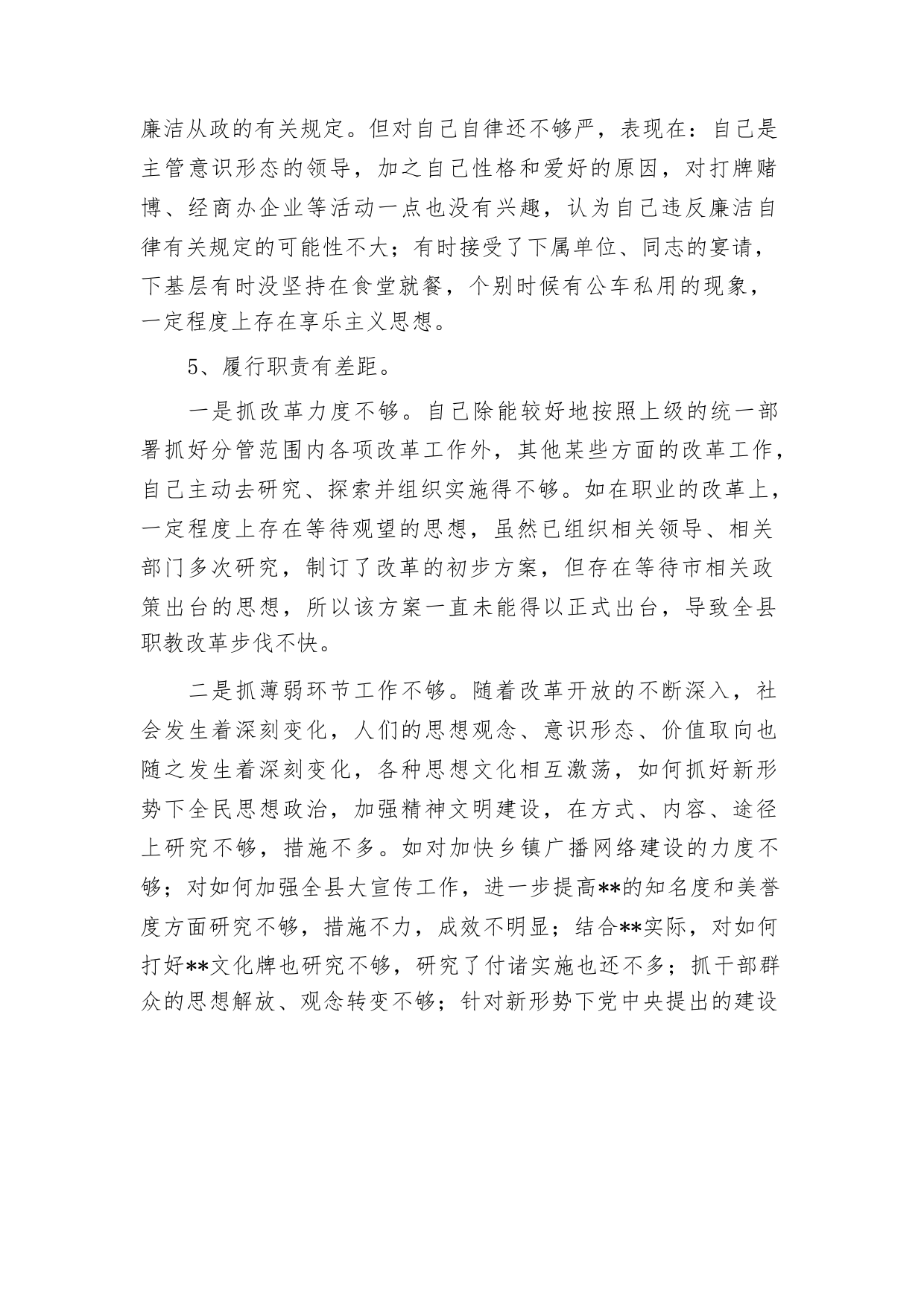 廉洁从政的有关规定。但对自己自律还不够严，表现在：自己是主管意识形态的领导，加之自己性格和爱好的原因，对打牌赌博、经商办企业等活动一点也没有兴趣，认为自己违反廉洁自律有关规定的可能性不大；有时接受了下属单位、同志的宴请，下基层有时没坚持在食堂就餐，个别时候有公车私用的现象，一定程度上存在享乐主义思想。

5、履行职责有差距。

一是抓改革力度不够。自己除能较好地按照上级的统一部署抓好分管范围内各项改革工作外，其他某些方面的改革工作，自己主动去研究、探索并组织实施得不够。如在职业的改革上，一定程度上存在等待观望的思想，虽然已组织相关领导、相关部门多次研究，制订了改革的初步方案，但存在等待市相关政策出台的思想，所以该方案一直未能得以正式出台，导致全县职教改革步伐不快。

二是抓薄弱环节工作不够。随着改革开放的不断深入，社会发生着深刻变化，人们的思想观念、意识形态、价值取向也随之发生着深刻变化，各种思想文化相互激荡，如何抓好新形势下全民思想政治，加强精神文明建设，在方式、内容、途径上研究不够，措施不多。如对加快乡镇广播网络建设的力度不够；对如何加强全县大宣传工作，进一步提高**的知名度和美誉度方面研究不够，措施不力，成效不明显；结合**实际，对如何打好**文化牌也研究不够，研究了付诸实施也还不多；抓干部群众的思想解放、观念转变不够；针对新形势下党中央提出的建设